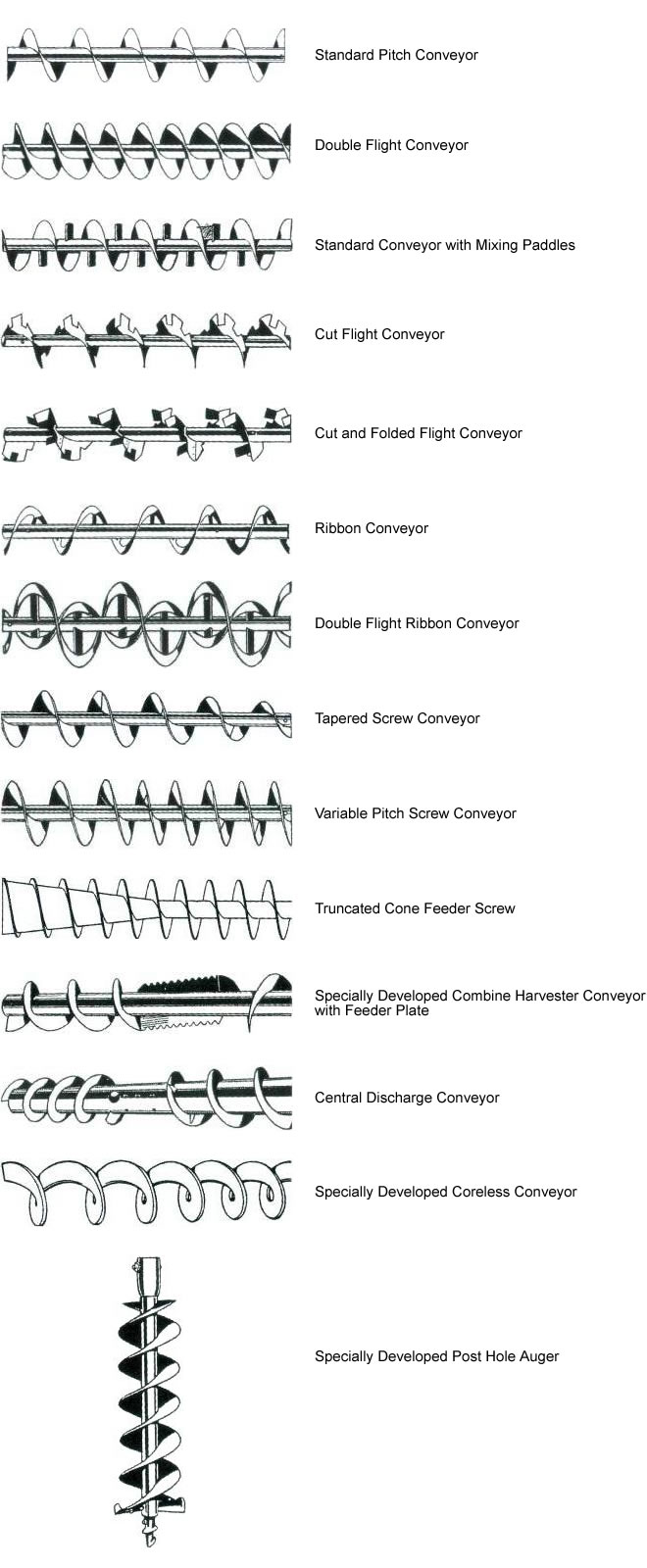 Standard Pitch Conveyor

Double Flight Conveyor

Standard Conveyor with Mixing Paddles

Cut Flight Conveyor

Cut and Folded Flight Conveyor

Ribbon Conveyor

Double Flight Ribbon Conveyor

Tapered Screw Conveyor

Variable Pitch Screw Conveyor

Truncated Cone Feeder Screw

Specially Developed Combine Harvester Conveyor with Feeder Plate

Central Discharge Conveyor

Specially Developed Coreless Conveyor

Specially Developed Post Hole Auger